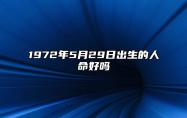 1972年5月29日出生的人命好吗